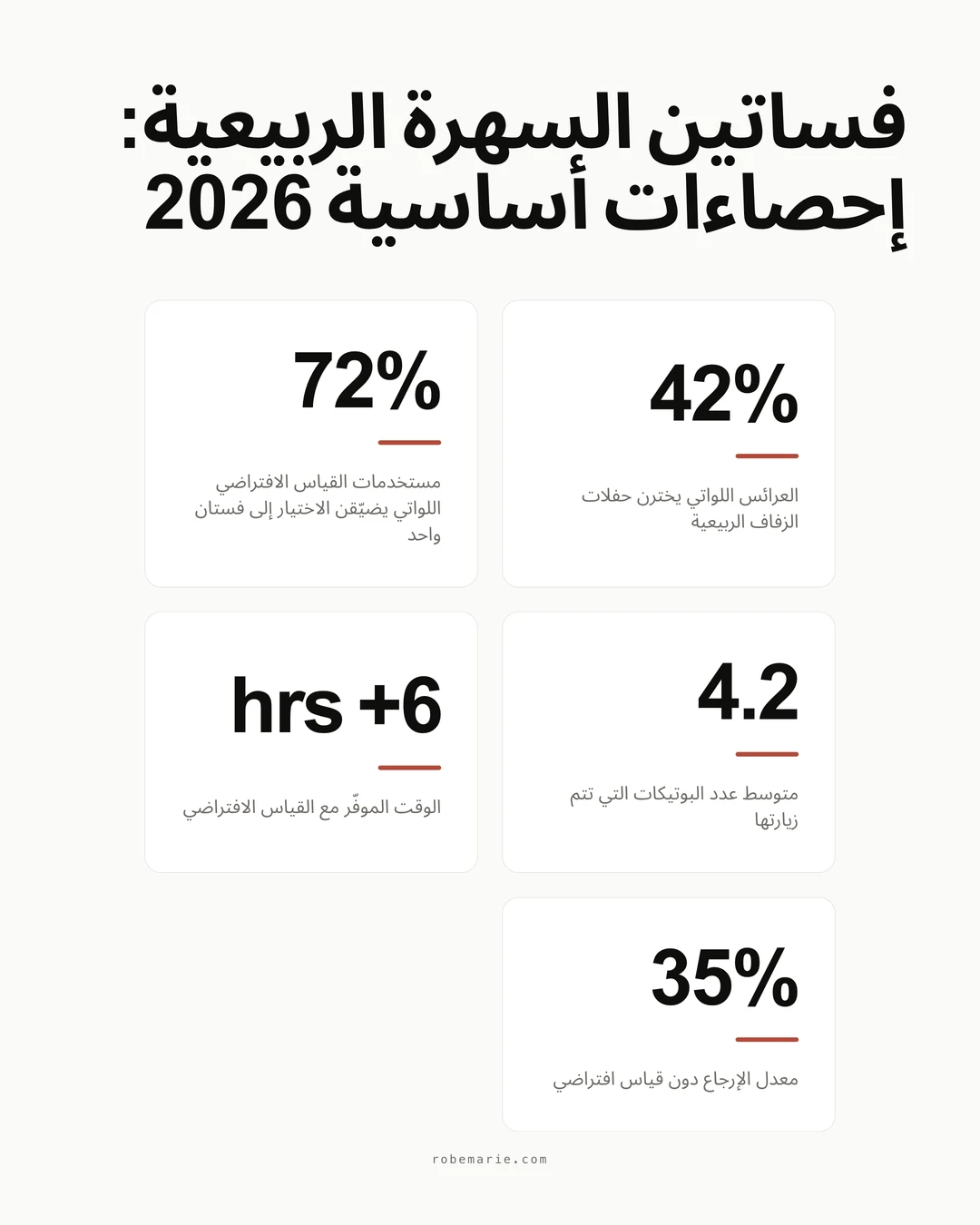 فساتين السهرة الربيعية: إحصاءات أساسية 2026

42%

العرائس اللواتي يخترن حفلات الزفاف الربيعية

72%

مستخدمات القياس الافتراضي اللواتي يضيّقن الاختيار إلى فستان واحد

4.2

متوسط عدد البوتيكات التي تتم زيارتها

hrs +6

الوقت الموفّر مع القياس الافتراضي

35%

معدل الإرجاع دون قياس افتراضي

robemarie.com